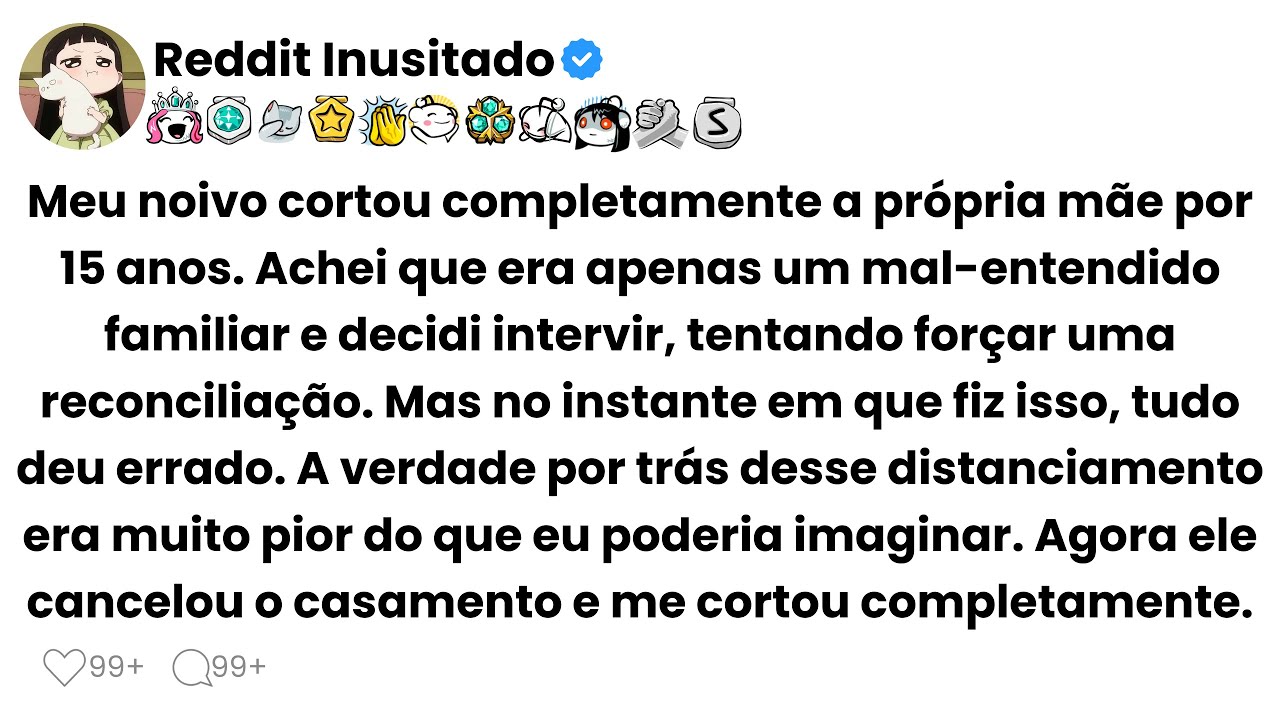 Reddit Inusitado

Meu noivo cortou completamente a própria mãe por 15 anos. Achei que era apenas um mal-entendido familiar e decidi intervir, tentando forçar uma reconciliação. Mas no instante em que fiz isso, tudo deu errado. A verdade por trás desse distanciamento era muito pior do que eu poderia imaginar. Agora ele cancelou o casamento e me cortou completamente.

99+ 99+